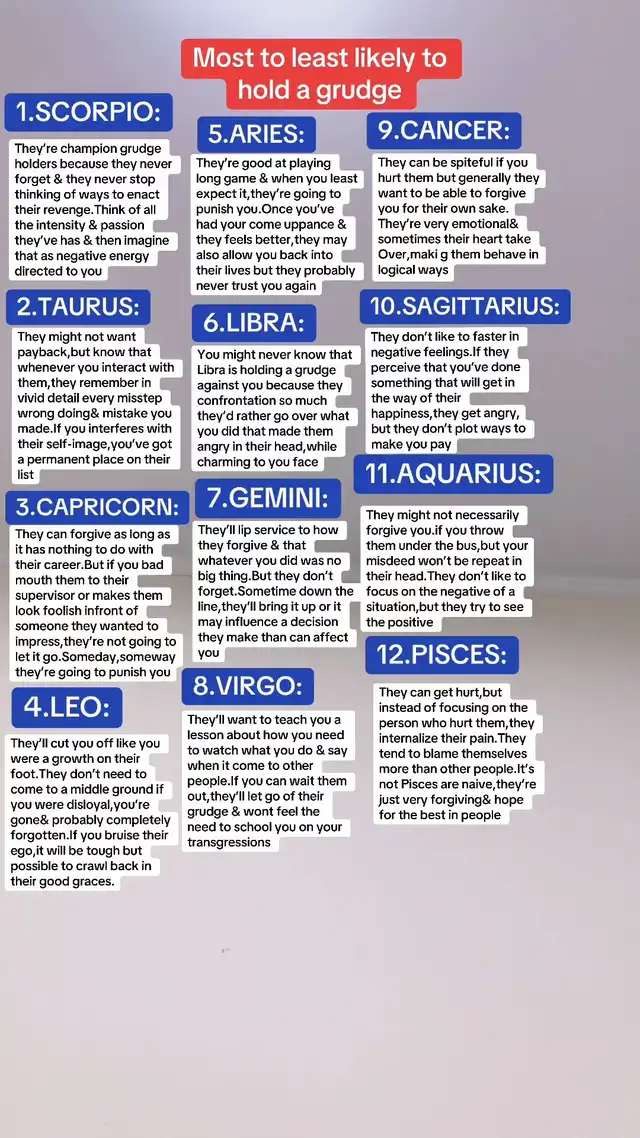 Most to least likely to hold a grudge

1.SCORPIO:

They're champion grudge holders because they never forget & they never stop thinking of ways to enact their revenge.Think of all the intensity & passion they've has & then imagine that as negative energy directed to you

2.TAURUS:

They might not want payback,but know that whenever you interact with them,they remember in vivid detail every misstep wrong doing& mistake you made.If you interferes with their self-image,you've got a permanent place on their list

3.CAPRICORN:

They can forgive as long as it has nothing to do with their career.But if you bad mouth them to their supervisor or makes them look foolish infront of someone they wanted to impress,they're not going to let it go.Someday,someway they're going to punish you

4.LEO:

They'll cut you off like you were a growth on their foot.They don't need to come to a middle ground if you were disloyal,you're gone& probably completely forgotten.If you bruise their ego,it will be tough but possible to crawl back in their good graces.

5.ARIES:

They're good at playing long game & when you least expect it,they're going to punish you.Once you've had your come uppance & they feels better,they may also allow you back into their lives but they probably never trust you again

6.LIBRA:

You might never know that Libra is holding a grudge against you because they confrontation so much they'd rather go over what you did that made them angry in their head,while charming to you face

7.GEMINI:

They'll lip service to how they forgive & that whatever you did was no big thing.But they don't forget.Sometime down the line,they'll bring it up or it may influence a decision they make than can affect you

8.VIRGO:

They'll want to teach you a lesson about how you need to watch what you do & say when it come to other people.If you can wait them out,they'll let go of their grudge & wont feel the need to school you on your transgressions

9.CANCER:

They can be spiteful if you hurt them but generally they want to be able to forgive you for their own sake. They're very emotional& sometimes their heart take Over,maki g them behave in logical ways

10.SAGITTARIUS:

They don't like to faster in negative feelings.If they perceive that you've done something that will get in the way of their happiness,they get angry, but they don't plot ways to make you pay

11.AQUARIUS:

They might not necessarily forgive you.if you throw them under the bus,but your misdeed won't be repeat in their head.They don't like to focus on the negative of a situation,but they try to see the positive

12.PISCES:

They can get hurt,but instead of focusing on the person who hurt them,they internalize their pain.They tend to blame themselves more than other people.It's not Pisces are naive,they're just very forgiving& hope for the best in people